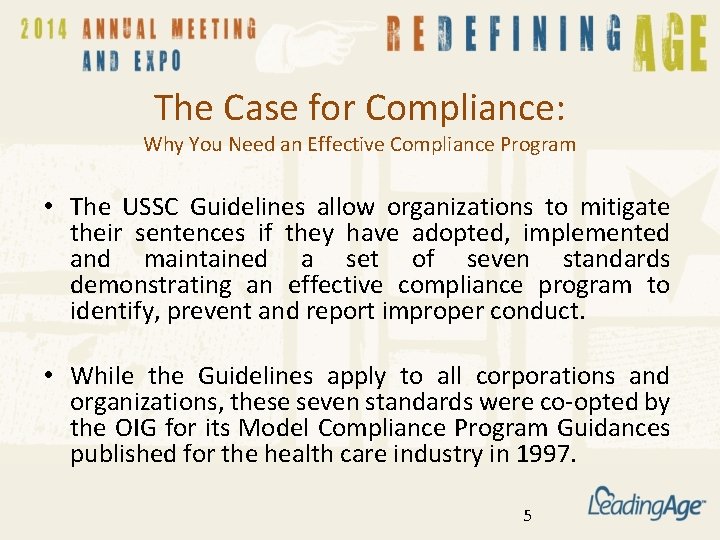 2014 ANNUAL MEETING AND EXPO

REDEFINING AGE

The Case for Compliance:
Why You Need an Effective Compliance Program

• The USSC Guidelines allow organizations to mitigate their sentences if they have adopted, implemented and maintained a set of seven standards demonstrating an effective compliance program to identify, prevent and report improper conduct.

• While the Guidelines apply to all corporations and organizations, these seven standards were co-opted by the OIG for its Model Compliance Program Guidances published for the health care industry in 1997.

5

LeadingAge